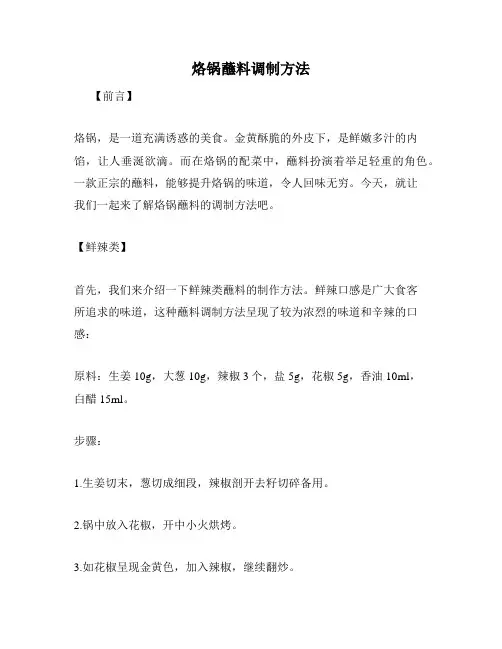 烙锅蘸料调制方法

【前言】

烙锅，是一道充满诱惑的美食。金黄酥脆的外皮下，是鲜嫩多汁的内馅，让人垂涎欲滴。而在烙锅的配菜中，蘸料扮演着举足轻重的角色。一款正宗的蘸料，能够提升烙锅的味道，令人回味无穷。今天，就让我们一起来了解烙锅蘸料的调制方法吧。

【鲜辣类】

首先，我们来介绍一下鲜辣类蘸料的制作方法。鲜辣口感是广大食客所追求的味道，这种蘸料调制方法呈现了较为浓烈的味道和辛辣的口感：

原料：生姜 10g，大葱 10g，辣椒 3 个，盐 5g，花椒 5g，香油 10ml，白醋 15ml。

步骤：

1.生姜切末，葱切成细段，辣椒剖开去籽切碎备用。

2.锅中放入花椒，开中小火烘烤。

3.如花椒呈现金黄色，加入辣椒，继续翻炒。